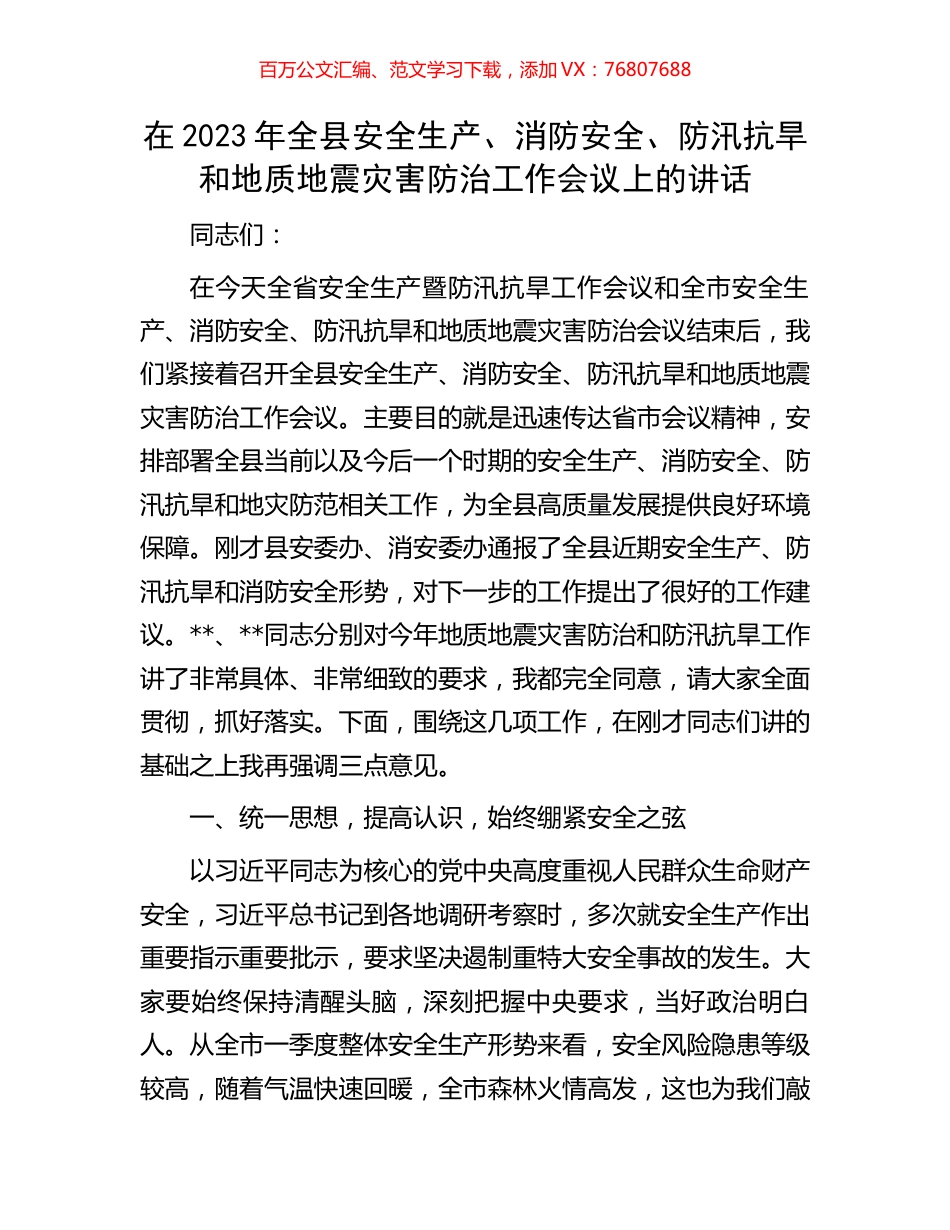 百万公文汇编、范文学习下载，添加 VX：76807688

在 2023 年全县安全生产、消防安全、防汛抗旱和地质地震灾害防治工作会议上的讲话

同志们：

在今天全省安全生产暨防汛抗旱工作会议和全市安全生产、消防安全、防汛抗旱和地质地震灾害防治会议结束后，我们紧接着召开全县安全生产、消防安全、防汛抗旱和地质地震灾害防治工作会议。主要目的就是迅速传达省市会议精神，安排部署全县当前以及今后一个时期的安全生产、消防安全、防汛抗旱和地灾防范相关工作，为全县高质量发展提供良好环境保障。刚才县安委办、消安委办通报了全县近期安全生产、防汛抗旱和消防安全形势，对下一步的工作提出了很好的工作建议。**、**同志分别对今年地质地震灾害防治和防汛抗旱工作讲了非常具体、非常细致的要求，我都完全同意，请大家全面贯彻，抓好落实。下面，围绕这几项工作，在刚才同志们讲的基础之上我再强调三点意见。

一、统一思想，提高认识，始终绷紧安全之弦

以习近平同志为核心的党中央高度重视人民群众生命财产安全，习近平总书记到各地调研考察时，多次就安全生产作出重要指示重要批示，要求坚决遏制重特大安全事故的发生。大家要始终保持清醒头脑，深刻把握中央要求，当好政治明白人。从全市一季度整体安全生产形势来看，安全风险隐患等级较高，随着气温快速回暖，全市森林火情高发，这也为我们敲